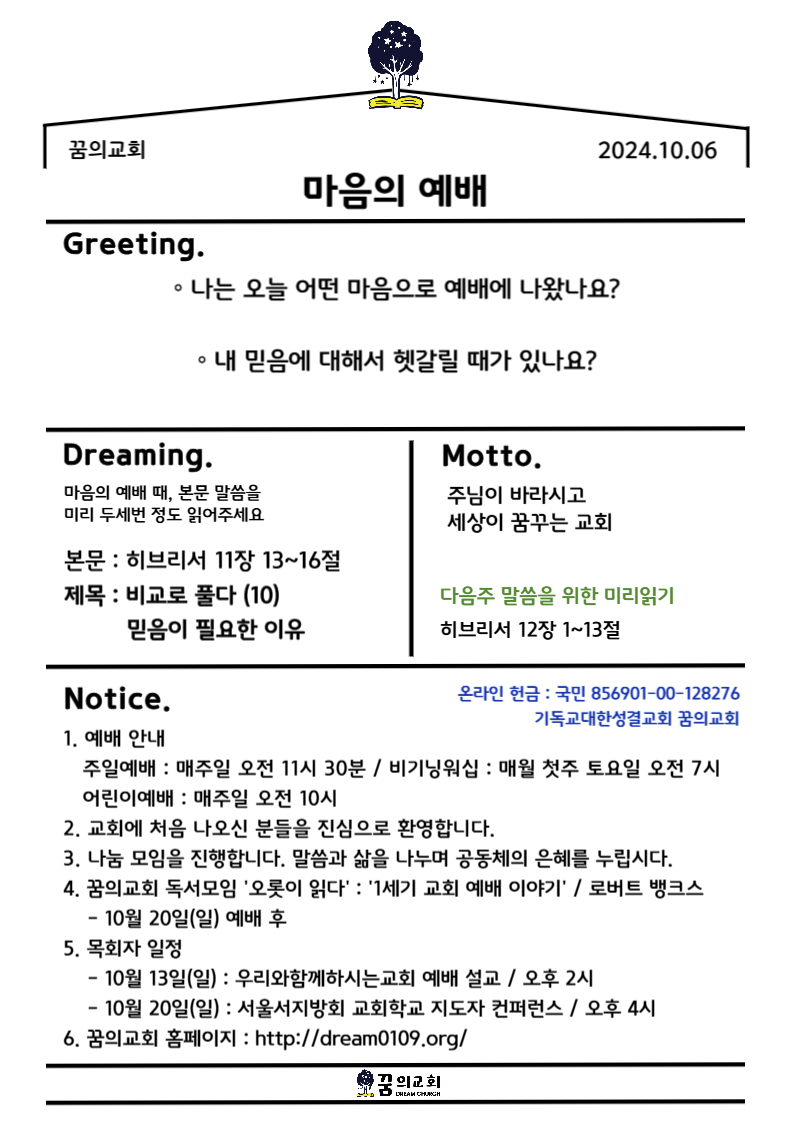 꿈의교회

2024.10.06

마음의 예배

Greeting.

◦ 나는 오늘 어떤 마음으로 예배에 나왔나요?

◦ 내 믿음에 대해서 헷갈릴 때가 있나요?

Dreaming.

마음의 예배 때, 본문 말씀을 미리 두세번 정도 읽어주세요

본문 : 히브리서 11장 13~16절

제목 : 비교로 풀다 (10)
믿음이 필요한 이유

Motto.

주님이 바라시고
세상이 꿈꾸는 교회

다음주 말씀을 위한 미리읽기

히브리서 12장 1~13절

Notice.

온라인 헌금 : 국민 856901-00-128276
기독교대한성결교회 꿈의교회

1. 예배 안내
주일예배 : 매주일 오전 11시 30분 / 비기닝워십 : 매월 첫주 토요일 오전 7시
어린이예배 : 매주일 오전 10시
2. 교회에 처음 나오신 분들을 진심으로 환영합니다.
3. 나눔 모임을 진행합니다. 말씀과 삶을 나누며 공동체의 은혜를 누립시다.
4. 꿈의교회 독서모임 '오롯이 읽다' : '1세기 교회 예배 이야기' / 로버트 뱅크스
- 10월 20일(일) 예배 후
5. 목회자 일정
- 10월 13일(일) : 우리와함께하시는교회 예배 설교 / 오후 2시
- 10월 20일(일) : 서울서지방회 교회학교 지도자 컨퍼런스 / 오후 4시
6. 꿈의교회 홈페이지 : http://dream0109.org/

꿈의교회
DREAM CHURCH